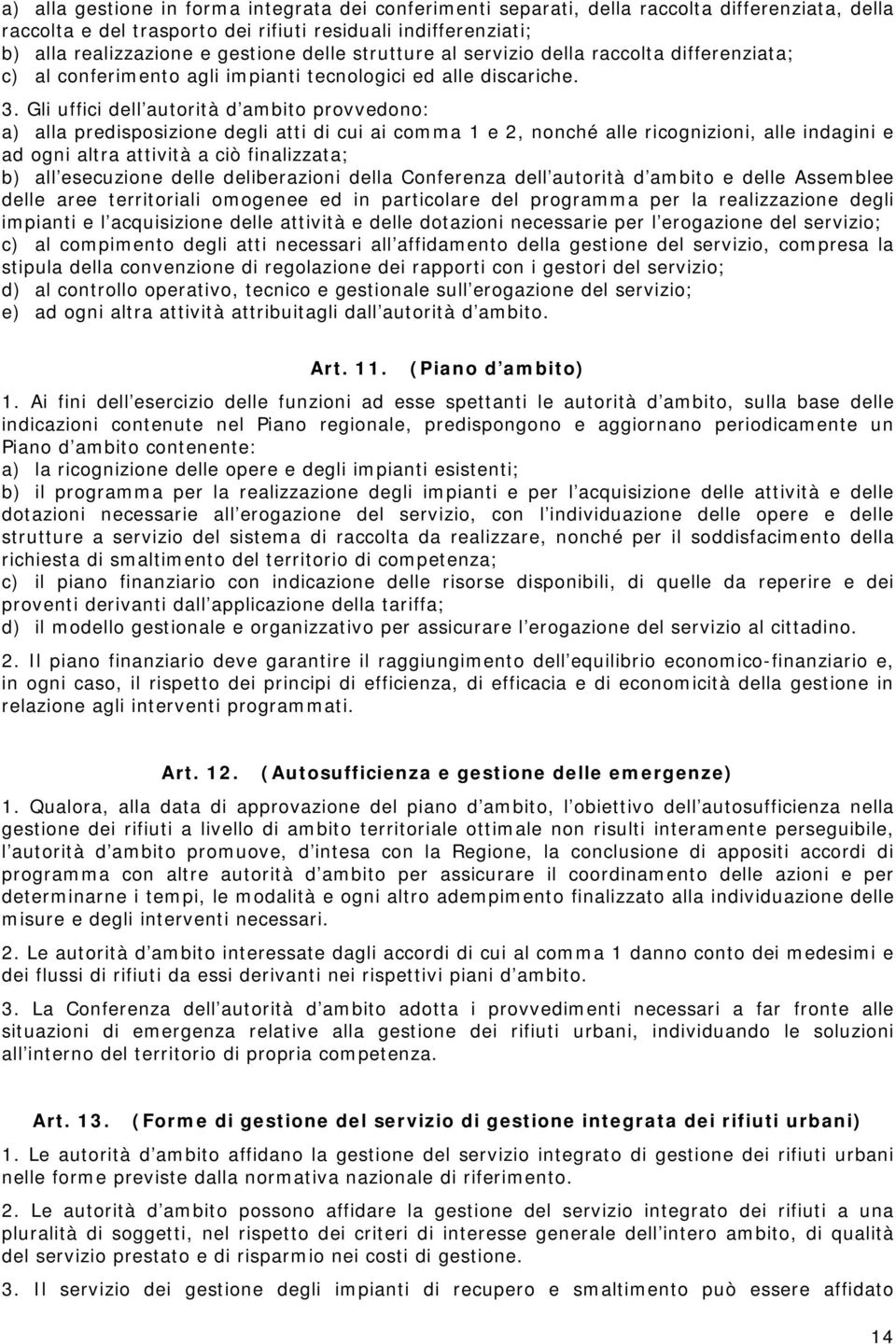 a) alla gestione in forma integrata dei conferimenti separati, della raccolta differenziata, della raccolta e del trasporto dei rifiuti residuali indifferenziati;
b) alla realizzazione e gestione delle strutture al servizio della raccolta differenziata;
c) al conferimento agli impianti tecnologici ed alle discariche.

3. Gli uffici dell autorità d ambito provvedono:
a) alla predisposizione degli atti di cui ai comma 1 e 2, nonché alle ricognizioni, alle indagini e ad ogni altra attività a ciò finalizzata;
b) all esecuzione delle deliberazioni della Conferenza dell autorità d ambito e delle Assemblee delle aree territoriali omogenee ed in particolare del programma per la realizzazione degli impianti e l acquisizione delle attività e delle dotazioni necessarie per l erogazione del servizio;
c) al compimento degli atti necessari all affidamento della gestione del servizio, compresa la stipula della convenzione di regolazione dei rapporti con i gestori del servizio;
d) al controllo operativo, tecnico e gestionale sull erogazione del servizio;
e) ad ogni altra attività attribuitagli dall autorità d ambito.

Art. 11. (Piano d ambito)

1. Ai fini dell esercizio delle funzioni ad esse spettanti le autorità d ambito, sulla base delle indicazioni contenute nel Piano regionale, predispongono e aggiornano periodicamente un Piano d ambito contenente:
a) la ricognizione delle opere e degli impianti esistenti;
b) il programma per la realizzazione degli impianti e per l acquisizione delle attività e delle dotazioni necessarie all erogazione del servizio, con l individuazione delle opere e delle strutture a servizio del sistema di raccolta da realizzare, nonché per il soddisfacimento della richiesta di smaltimento del territorio di competenza;
c) il piano finanziario con indicazione delle risorse disponibili, di quelle da reperire e dei proventi derivanti dall applicazione della tariffa;
d) il modello gestionale e organizzativo per assicurare l erogazione del servizio al cittadino.

2. Il piano finanziario deve garantire il raggiungimento dell equilibrio economico-finanziario e, in ogni caso, il rispetto dei principi di efficienza, di efficacia e di economicità della gestione in relazione agli interventi programmati.

Art. 12. (Autosufficienza e gestione delle emergenze)

1. Qualora, alla data di approvazione del piano d ambito, l obiettivo dell autosufficienza nella gestione dei rifiuti a livello di ambito territoriale ottimale non risulti interamente perseguibile, l autorità d ambito promuove, d intesa con la Regione, la conclusione di appositi accordi di programma con altre autorità d ambito per assicurare il coordinamento delle azioni e per determinarne i tempi, le modalità e ogni altro adempimento finalizzato alla individuazione delle misure e degli interventi necessari.

2. Le autorità d ambito interessate dagli accordi di cui al comma 1 danno conto dei medesimi e dei flussi di rifiuti da essi derivanti nei rispettivi piani d ambito.

3. La Conferenza dell autorità d ambito adotta i provvedimenti necessari a far fronte alle situazioni di emergenza relative alla gestione dei rifiuti urbani, individuando le soluzioni all interno del territorio di propria competenza.

Art. 13. (Forme di gestione del servizio di gestione integrata dei rifiuti urbani)

1. Le autorità d ambito affidano la gestione del servizio integrato di gestione dei rifiuti urbani nelle forme previste dalla normativa nazionale di riferimento.

2. Le autorità d ambito possono affidare la gestione del servizio integrato dei rifiuti a una pluralità di soggetti, nel rispetto dei criteri di interesse generale dell intero ambito, di qualità del servizio prestato e di risparmio nei costi di gestione.

3. Il servizio dei gestione degli impianti di recupero e smaltimento può essere affidato

14